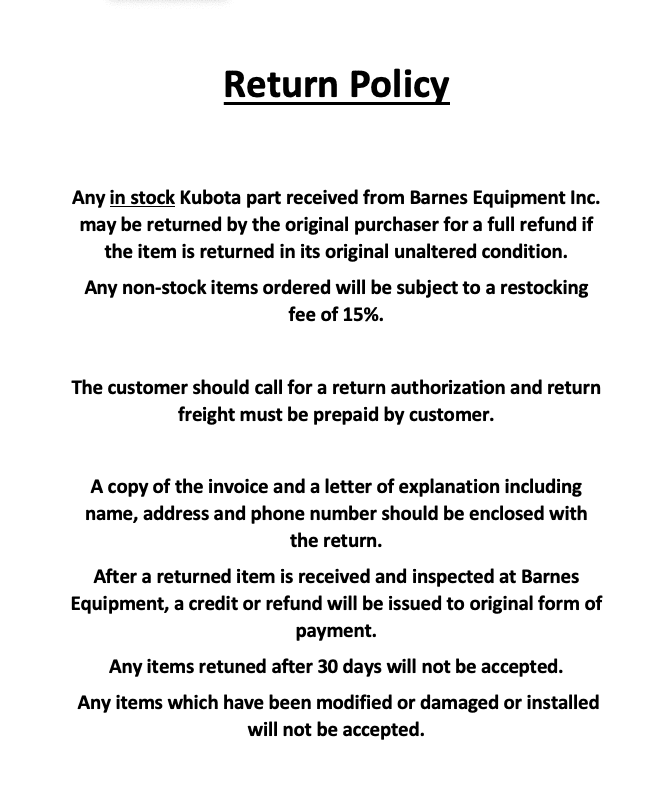 Return Policy

Any in stock Kubota part received from Barnes Equipment Inc. may be returned by the original purchaser for a full refund if the item is returned in its original unaltered condition.

Any non-stock items ordered will be subject to a restocking fee of 15%.

The customer should call for a return authorization and return freight must be prepaid by customer.

A copy of the invoice and a letter of explanation including name, address and phone number should be enclosed with the return.

After a returned item is received and inspected at Barnes Equipment, a credit or refund will be issued to original form of payment.

Any items retuned after 30 days will not be accepted.

Any items which have been modified or damaged or installed will not be accepted.